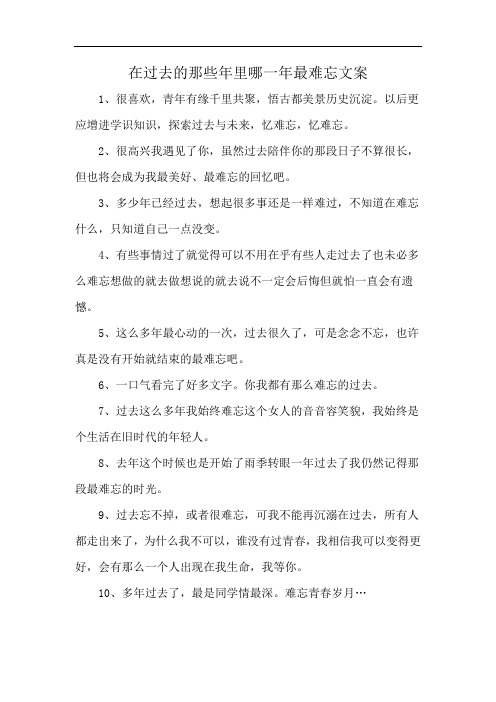 在过去的那些年里哪一年最难忘文案

1、很喜欢，青年有缘千里共聚，悟古都美景历史沉淀。以后更应增进学识知识，探索过去与未来，忆难忘，忆难忘。

2、很高兴我遇见了你，虽然过去陪伴你的那段日子不算很长，但也将会成为我最美好、最难忘的回忆吧。

3、多少年已经过去，想起很多事还是一样难过，不知道在难忘什么，只知道自己一点没变。

4、有些事情过了就觉得可以不用在乎有些人走过去了也未必多么难忘想做的就去做想说的就去说不一定会后悔但就怕一直会有遗憾。

5、这么多年最心动的一次，过去很久了，可是念念不忘，也许真是没有开始就结束的最难忘吧。

6、一口气看完了好多文字。你我都有那么难忘的过去。

7、过去这么多年我始终难忘这个女人的音音容笑貌，我始终是个生活在旧时代的年轻人。

8、去年这个时候也是开始了雨季转眼一年过去了我仍然记得那段最难忘的时光。

9、过去忘不掉，或者很难忘，可我不能再沉溺在过去，所有人都走出来了，为什么我不可以，谁没有过青春，我相信我可以变得更好，会有那么一个人出现在我生命，我等你。

10、多年过去了，最是同学情最深。难忘青春岁月…